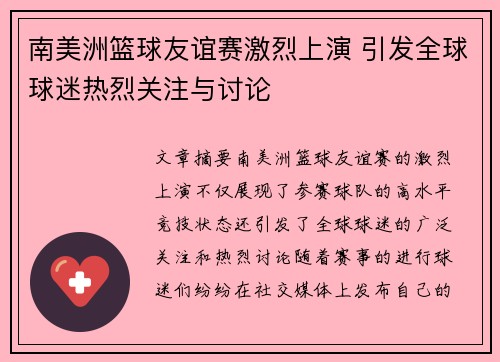 南美洲篮球友谊赛激烈上演 引发全球球迷热烈关注与讨论

文章摘要南美洲篮球友谊赛的激烈上演不仅展现了参赛球队的高水平竞技状态还引发了全球球迷的广泛关注和热烈讨论随着赛事的进行球迷们纷纷在社交媒体上发布自己的